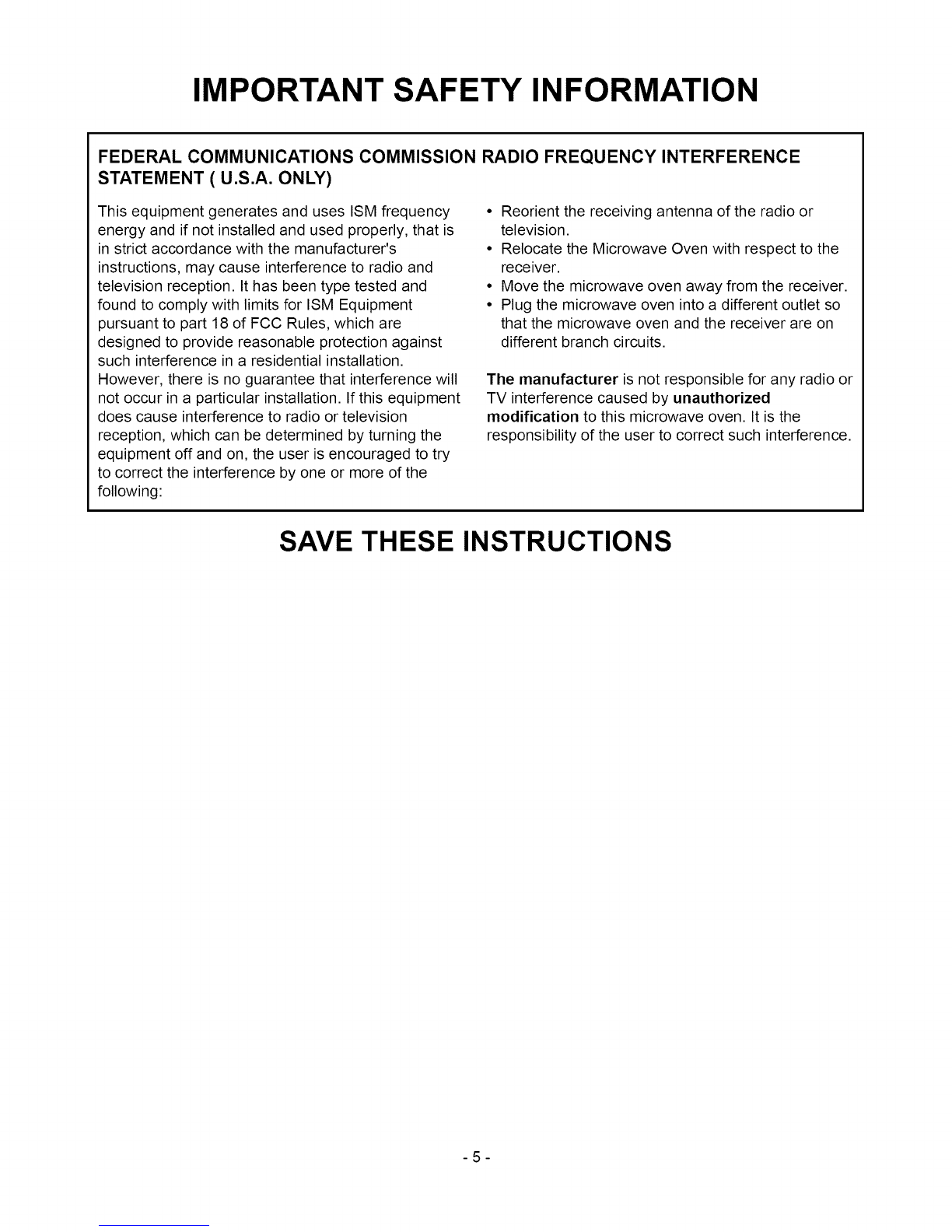 IMPORTANT SAFETY INFORMATION

FEDERAL COMMUNICATIONS COMMISSION RADIO FREQUENCY INTERFERENCE STATEMENT ( U.S.A. ONLY)

This equipment generates and uses ISM frequency energy and if not installed and used properly, that is in strict accordance with the manufacturer's instructions, may cause interference to radio and television reception. It has been type tested and found to comply with limits for ISM Equipment pursuant to part 18 of FCC Rules, which are designed to provide reasonable protection against such interference in a residential installation. However, there is no guarantee that interference will not occur in a particular installation. If this equipment does cause interference to radio or television reception, which can be determined by turning the equipment off and on, the user is encouraged to try to correct the interference by one or more of the following:

• Reorient the receiving antenna of the radio or television.
• Relocate the Microwave Oven with respect to the receiver.
• Move the microwave oven away from the receiver.
• Plug the microwave oven into a different outlet so that the microwave oven and the receiver are on different branch circuits.

The manufacturer is not responsible for any radio or TV interference caused by unauthorized modification to this microwave oven. It is the responsibility of the user to correct such interference.

SAVE THESE INSTRUCTIONS

- 5 -